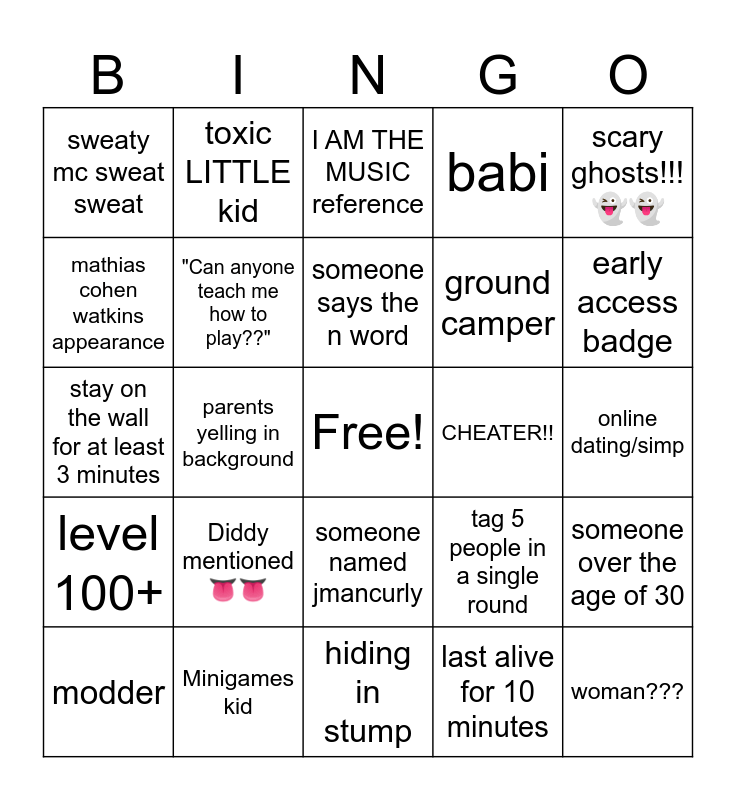 | B | I | N | G | O |
|---|---|---|---|---|
| sweaty mc sweat sweat | toxic LITTLE kid | I AM THE MUSIC reference | babi | scary ghosts!!! 👻👻 |
| mathias cohen watkins appearance | "Can anyone teach me how to play??" | someone says the n word | ground camper | early access badge |
| stay on the wall for at least 3 minutes | parents yelling in background | Free! | CHEATER!! | online dating/simp |
| level 100+ | Diddy mentioned 👅👅 | someone named jmancurly | tag 5 people in a single round | someone over the age of 30 |
| modder | Minigames kid | hiding in stump | last alive for 10 minutes | woman??? |